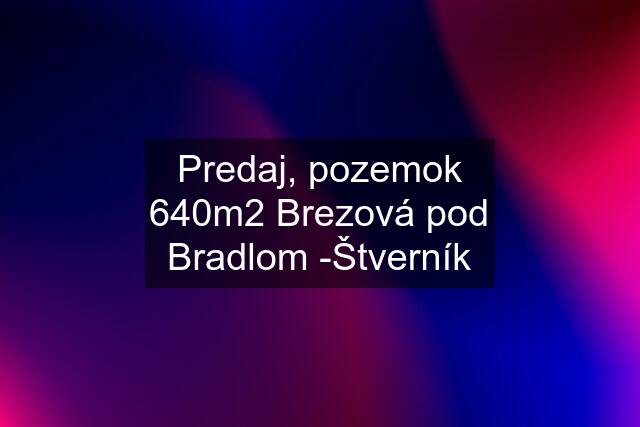 Predaj, pozemok 640m2 Brezová pod Bradlom -Štverník